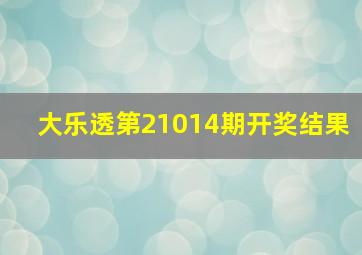 大乐透第21014期开奖结果